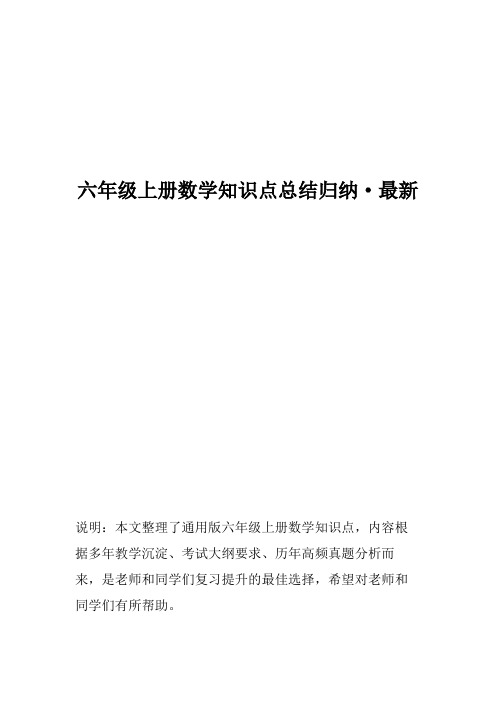 六年级上册数学知识点总结归纳·最新

说明：本文整理了通用版六年级上册数学知识点，内容根据多年教学沉淀、考试大纲要求、历年高频真题分析而来，是老师和同学们复习提升的最佳选择，希望对老师和同学们有所帮助。